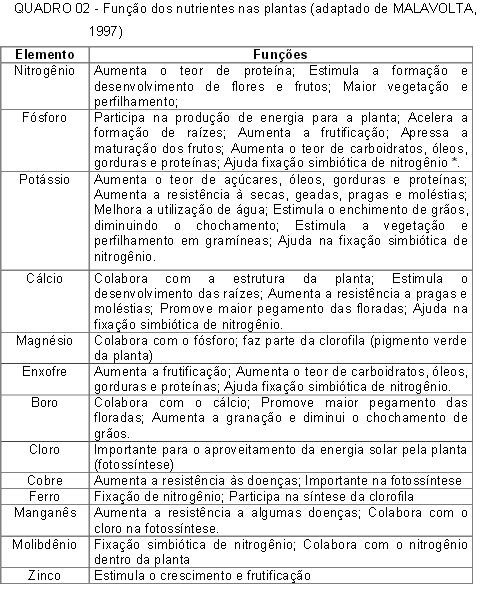 QUADRO 02 - Função dos nutrientes nas plantas (adaptado de MALAVOLTA, 1997)

| Elemento | Funções |
|---|---|
| Nitrogênio | Aumenta o teor de proteína; Estimula a formação e desenvolvimento de flores e frutos; Maior vegetação e perfilhamento; |
| Fósforo | Participa na produção de energia para a planta; Acelera a formação de raízes; Aumenta a frutificação; Apressa a maturação dos frutos; Aumenta o teor de carboidratos, óleos, gorduras e proteínas; Ajuda fixação simbiótica de nitrogênio *. |
| Potássio | Aumenta o teor de açúcares, óleos, gorduras e proteínas; Aumenta a resistência à secas, geadas, pragas e moléstias; Melhora a utilização de água; Estimula o enchimento de grãos, diminuindo o chochamento; Estimula a vegetação e perfilhamento em gramíneas; Ajuda na fixação simbiótica de nitrogênio. |
| Cálcio | Colabora com a estrutura da planta; Estimula o desenvolvimento das raízes; Aumenta a resistência a pragas e moléstias; Promove maior pegamento das floradas; Ajuda na fixação simbiótica de nitrogênio. |
| Magnésio | Colabora com o fósforo; faz parte da clorofila (pigmento verde da planta) |
| Enxofre | Aumenta a frutificação; Aumenta o teor de carboidratos, óleos, gorduras e proteínas; Ajuda fixação simbiótica de nitrogênio. |
| Boro | Colabora com o cálcio; Promove maior pegamento das floradas; Aumenta a granação e diminui o chochamento de grãos. |
| Cloro | Importante para o aproveitamento da energia solar pela planta (fotossíntese) |
| Cobre | Aumenta a resistência às doenças; Importante na fotossíntese |
| Ferro | Fixação de nitrogênio; Participa na síntese da clorofila |
| Manganês | Aumenta a resistência a algumas doenças; Colabora com o cloro na fotossíntese. |
| Molibdênio | Fixação simbiótica de nitrogênio; Colabora com o nitrogênio dentro da planta |
| Zinco | Estimula o crescimento e frutificação |